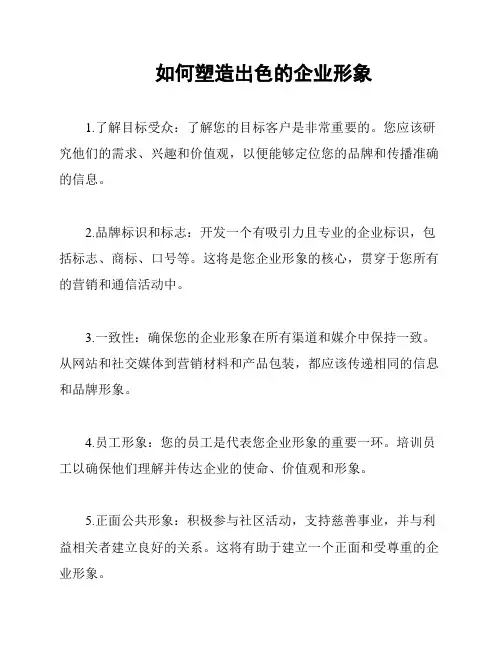 如何塑造出色的企业形象

1.了解目标受众：了解您的目标客户是非常重要的。您应该研究他们的需求、兴趣和价值观，以便能够定位您的品牌和传播准确的信息。

2.品牌标识和标志：开发一个有吸引力且专业的企业标识，包括标志、商标、口号等。这将是您企业形象的核心，贯穿于您所有的营销和通信活动中。

3.一致性：确保您的企业形象在所有渠道和媒介中保持一致。从网站和社交媒体到营销材料和产品包装，都应该传递相同的信息和品牌形象。

4.员工形象：您的员工是代表您企业形象的重要一环。培训员工以确保他们理解并传达企业的使命、价值观和形象。

5.正面公共形象：积极参与社区活动，支持慈善事业，并与利益相关者建立良好的关系。这将有助于建立一个正面和受尊重的企业形象。